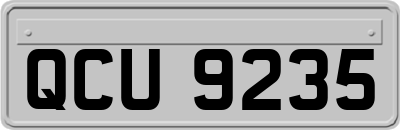 QCU 9235